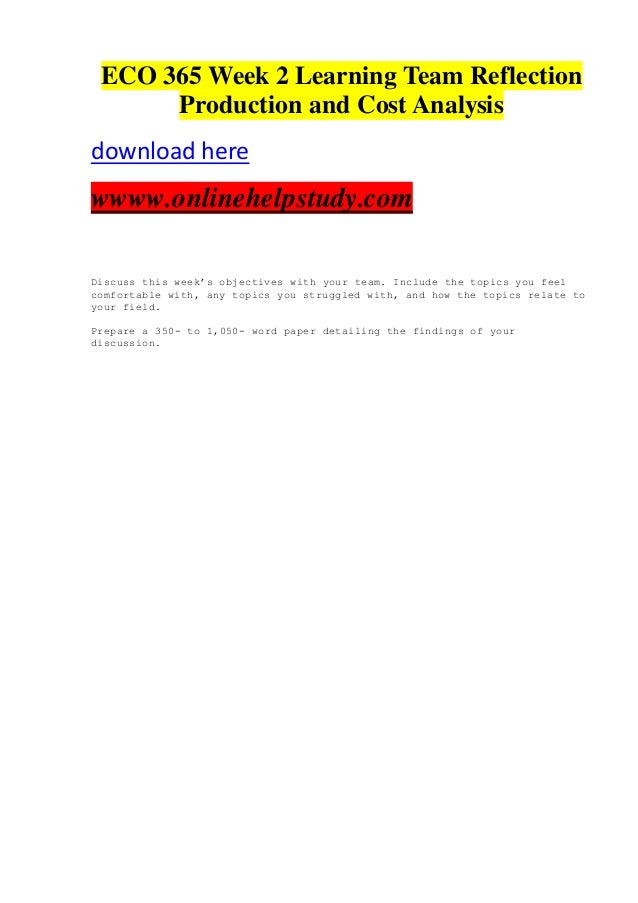 ECO 365 Week 2 Learning Team Reflection Production and Cost Analysis

download here

wwww.onlinehelpstudy.com

Discuss this week's objectives with your team. Include the topics you feel comfortable with, any topics you struggled with, and how the topics relate to your field.

Prepare a 350- to 1,050- word paper detailing the findings of your discussion.